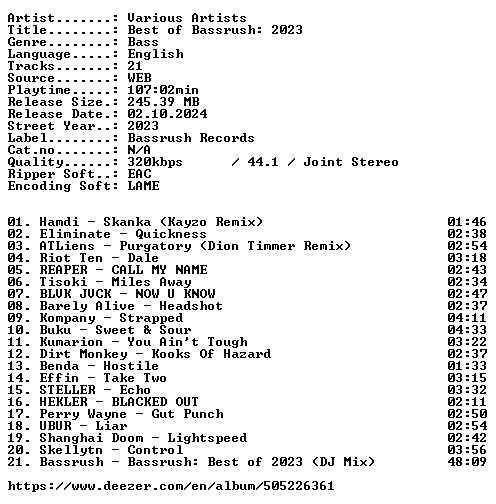 Artist.......: Various Artists
Title........: Best of Bassrush: 2023
Genre........: Bass
Language.....: English
Tracks.......: 21
Source.......: WEB
Playtime.....: 107:02min
Release Size.: 245.39 MB
Release Date.: 02.10.2024
Street Year..: 2023
Label........: Bassrush Records
Cat.no.......: N/A
Quality......: 320kbps / 44.1 / Joint Stereo
Ripper Soft..: EAC
Encoding Soft: LAME

01. Hamdi - Skanka (Kayzo Remix) 01:46
02. Eliminate - Quickness 02:38
03. ATLiens - Purgatory (Dion Timmer Remix) 02:54
04. Riot Ten - Dale 03:18
05. REAPER - CALL MY NAME 02:43
06. Tisoki - Miles Away 02:34
07. BLVK JVCK - NOW U KNOW 02:47
08. Barely Alive - Headshot 02:37
09. Kompany - Strapped 04:11
10. Buku - Sweet & Sour 04:33
11. Kumarion - You Ain't Tough 03:22
12. Dirt Monkey - Kooks Of Hazard 02:37
13. Benda - Hostile 01:33
14. Effin - Take Two 03:15
15. STELLER - Echo 03:32
16. HEKLER - BLACKED OUT 02:11
17. Perry Wayne - Gut Punch 02:50
18. UBUR - Liar 02:54
19. Shanghai Doom - Lightspeed 02:42
20. Skellytn - Control 03:56
21. Bassrush - Bassrush: Best of 2023 (DJ Mix) 48:09

https://www.deezer.com/en/album/505226361